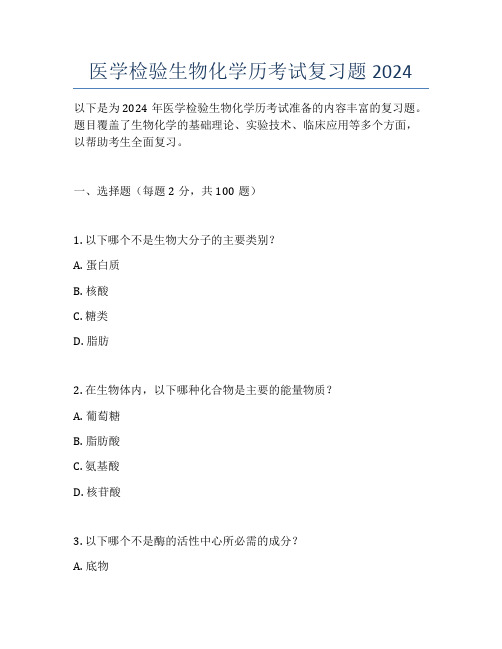 医学检验生物化学历考试复习题 2024

以下是为 2024 年医学检验生物化学历考试准备的内容丰富的复习题。题目覆盖了生物化学的基础理论、实验技术、临床应用等多个方面，以帮助考生全面复习。

一、选择题（每题 2 分，共 100 题）

1. 以下哪个不是生物大分子的主要类别？

A. 蛋白质

B. 核酸

C. 糖类

D. 脂肪

2. 在生物体内，以下哪种化合物是主要的能量物质？

A. 葡萄糖

B. 脂肪酸

C. 氨基酸

D. 核苷酸

3. 以下哪个不是酶的活性中心所必需的成分？

A. 底物